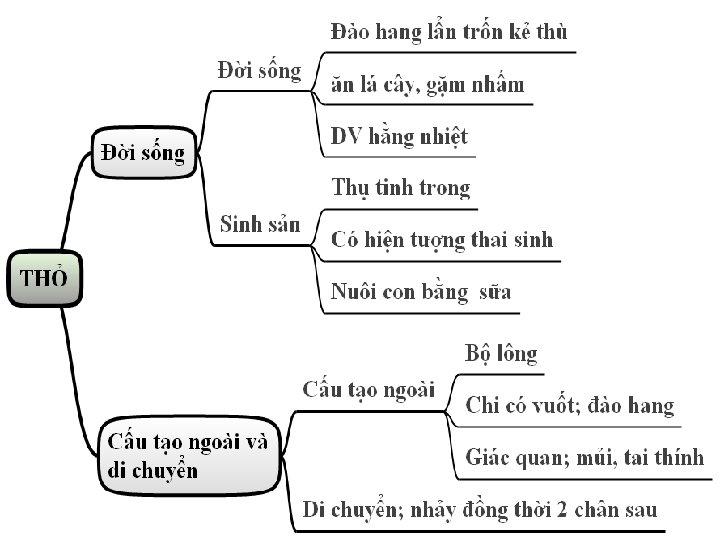 THỎ

Đời sống

Đời sống

Đào hang lẩn trốn kẻ thù

ăn lá cây, gặm nhấm

DV hằng nhiệt

Sinh sản

Thụ tinh trong

Có hiện tượng thai sinh

Nuôi con bằng sữa

Cấu tạo ngoài và di chuyển

Cấu tạo ngoài

Bộ lông

Chi có vuốt; đào hang

Giác quan; mũi, tai thính

Di chuyển; nhảy đồng thời 2 chân sau